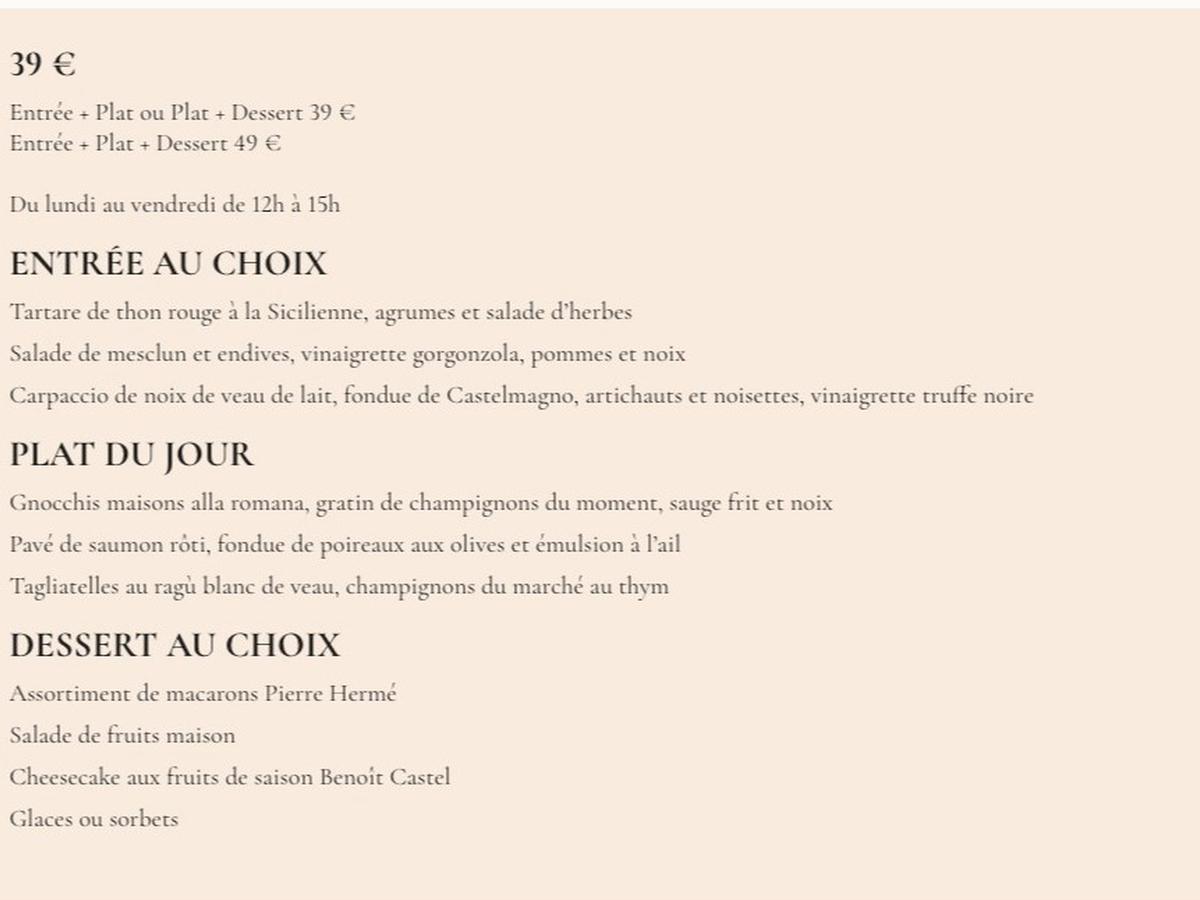 39 €

Entrée + Plat ou Plat + Dessert 39 €
Entrée + Plat + Dessert 49 €

Du lundi au vendredi de 12h à 15h

ENTRÉE AU CHOIX

Tartare de thon rouge à la Sicilienne, agrumes et salade d'herbes

Salade de mesclun et endives, vinaigrette gorgonzola, pommes et noix

Carpaccio de noix de veau de lait, fondue de Castelmagno, artichauts et noisettes, vinaigrette truffe noire

PLAT DU JOUR

Gnocchis maisons alla romana, gratin de champignons du moment, sauge frit et noix

Pavé de saumon rôti, fondue de poireaux aux olives et émulsion à l'ail

Tagliatelles au ragù blanc de veau, champignons du marché au thym

DESSERT AU CHOIX

Assortiment de macarons Pierre Hermé

Salade de fruits maison

Cheesecake aux fruits de saison Benoît Castel

Glaces ou sorbets